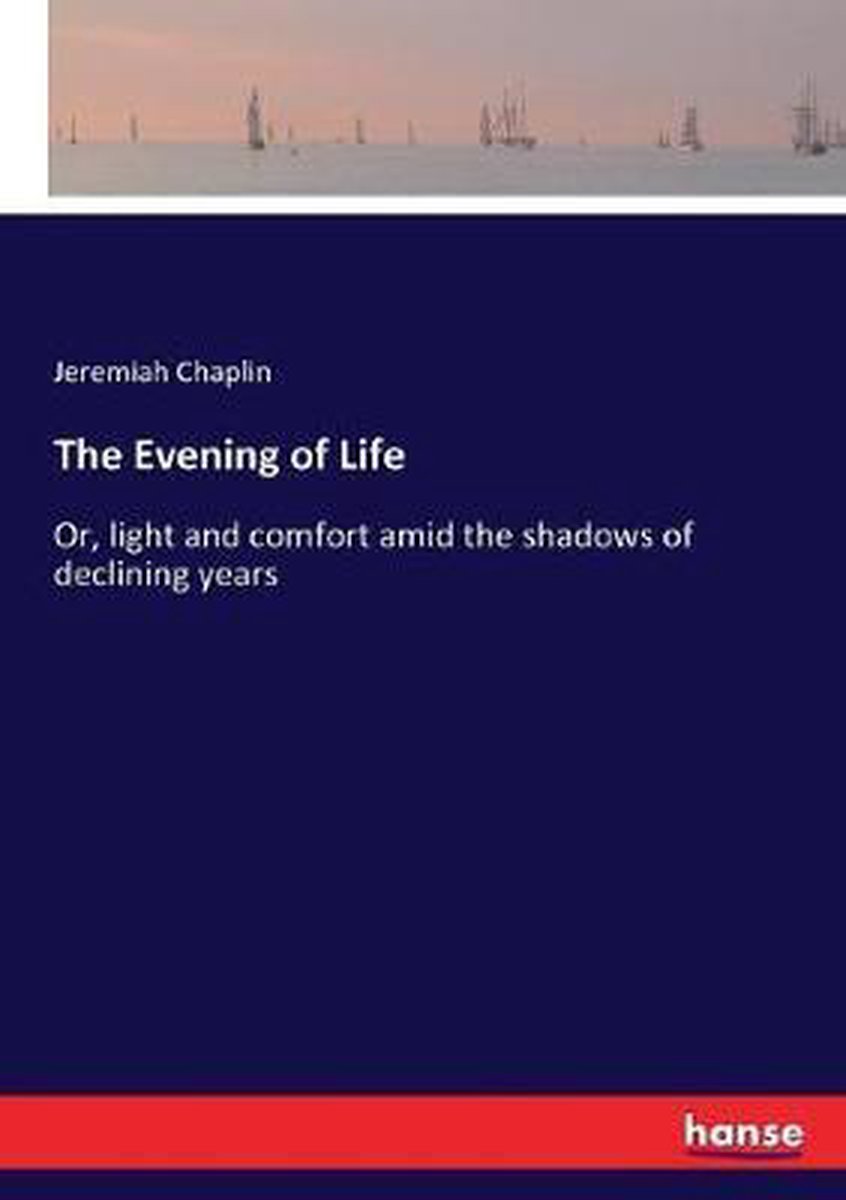 Jeremiah Chaplin

The Evening of Life

Or, light and comfort amid the shadows of declining years

hanse